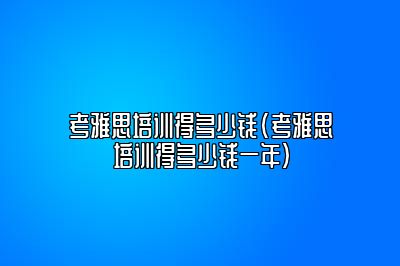 考雅思培训得多少钱(考雅思培训得多少钱一年)